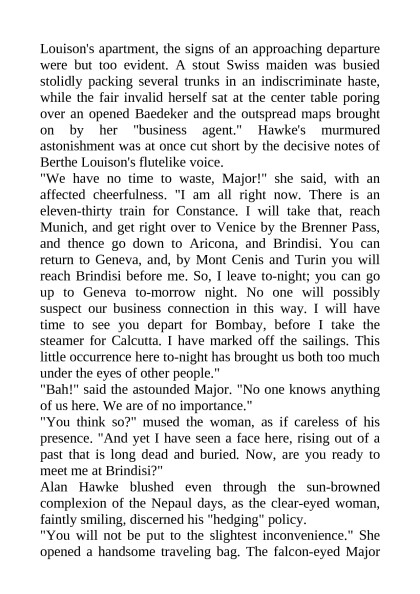 Louison's apartment, the signs of an approaching departure were but too evident. A stout Swiss maiden was busied stolidly packing several trunks in an indiscriminate haste, while the fair invalid herself sat at the center table poring over an opened Baedeker and the outspread maps brought on by her "business agent." Hawke's murmured astonishment was at once cut short by the decisive notes of Berthe Louison's flutelike voice.
"We have no time to waste, Major!" she said, with an affected cheerfulness. "I am all right now. There is an eleven-thirty train for Constance. I will take that, reach Munich, and get right over to Venice by the Brenner Pass, and thence go down to Aricona, and Brindisi. You can return to Geneva, and, by Mont Cenis and Turin you will reach Brindisi before me. So, I leave to-night; you can go up to Geneva to-morrow night. No one will possibly suspect our business connection in this way. I will have time to see you depart for Bombay, before I take the steamer for Calcutta. I have marked off the sailings. This little occurrence here to-night has brought us both too much under the eyes of other people."
"Bah!" said the astounded Major. "No one knows anything of us here. We are of no importance."
"You think so?" mused the woman, as if careless of his presence. "And yet I have seen a face here, rising out of a past that is long dead and buried. Now, are you ready to meet me at Brindisi?"
Alan Hawke blushed even through the sun-browned complexion of the Nepaul days, as the clear-eyed woman, faintly smiling, discerned his "hedging" policy.
"You will not be put to the slightest inconvenience." She opened a handsome traveling bag. The falcon-eyed Major